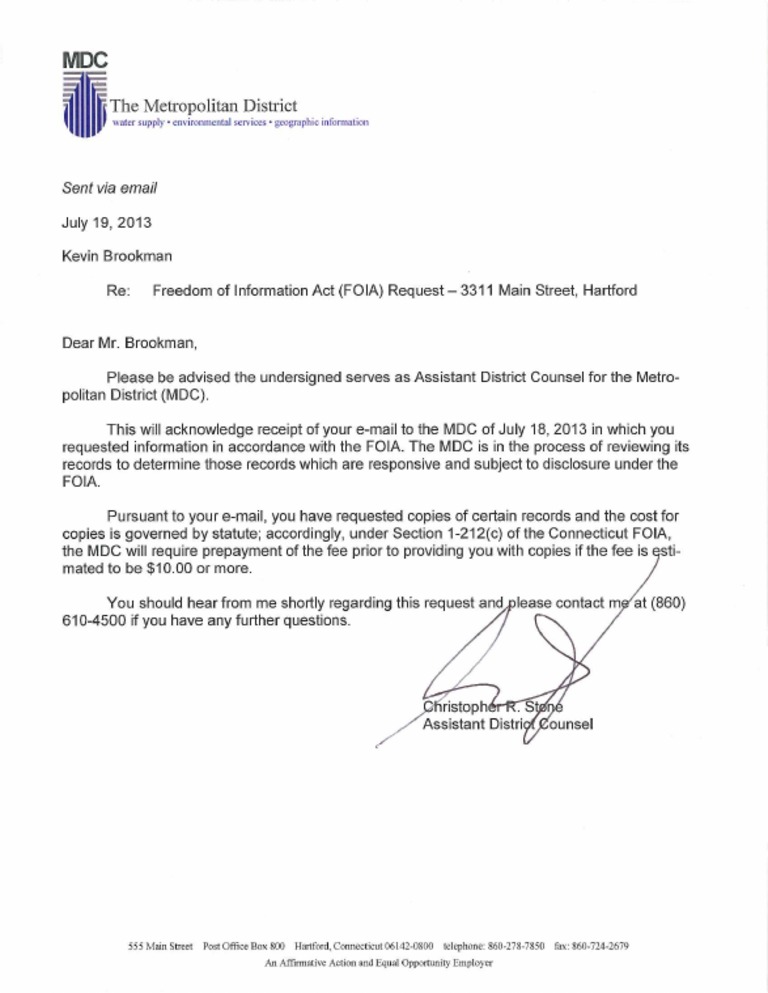 MDC
The Metropolitan District
water supply • environmental services • geographic information

Sent via email

July 19, 2013

Kevin Brookman

Re: Freedom of Information Act (FOIA) Request – 3311 Main Street, Hartford

Dear Mr. Brookman,

Please be advised the undersigned serves as Assistant District Counsel for the Metropolitan District (MDC).

This will acknowledge receipt of your e-mail to the MDC of July 18, 2013 in which you requested information in accordance with the FOIA. The MDC is in the process of reviewing its records to determine those records which are responsive and subject to disclosure under the FOIA.

Pursuant to your e-mail, you have requested copies of certain records and the cost for copies is governed by statute; accordingly, under Section 1-212(c) of the Connecticut FOIA, the MDC will require prepayment of the fee prior to providing you with copies if the fee is estimated to be $10.00 or more.

You should hear from me shortly regarding this request and please contact me at (860) 610-4500 if you have any further questions.

Christopher R. Stone
Assistant District Counsel

555 Main Street Post Office Box 800 Hartford, Connecticut 06142-0800 telephone: 860-278-7850 fax: 860-724-2679
An Affirmative Action and Equal Opportunity Employer